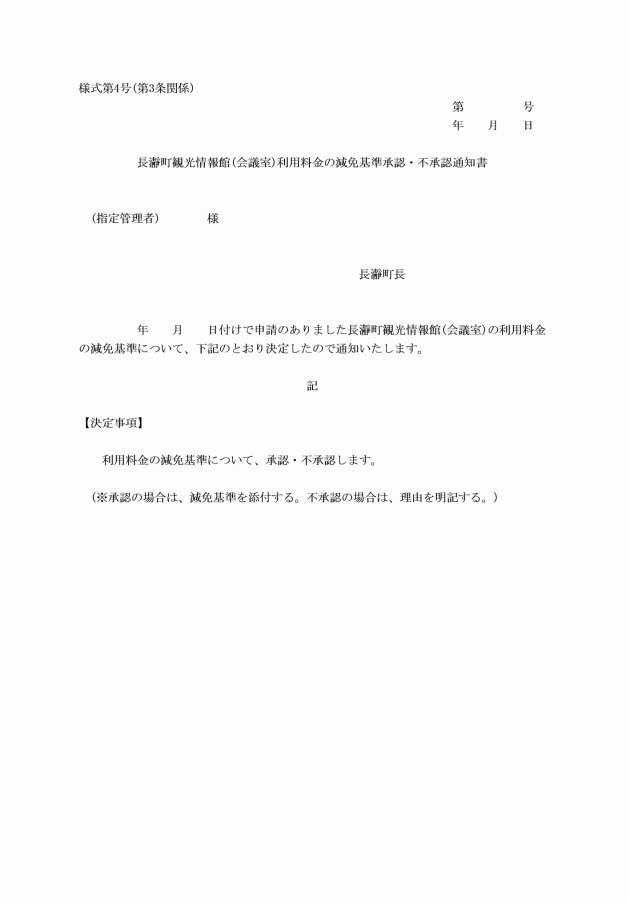 様式第4号(第3条関係)

第　　　号
年　月　日

長瀞町観光情報館(会議室)利用料金の減免基準承認・不承認通知書

(指定管理者)　　様

長瀞町長

年　月　日付けで申請のありました長瀞町観光情報館(会議室)の利用料金の減免基準について、下記のとおり決定したので通知いたします。

記

【決定事項】

利用料金の減免基準について、承認・不承認します。

(※承認の場合は、減免基準を添付する。不承認の場合は、理由を明記する。)